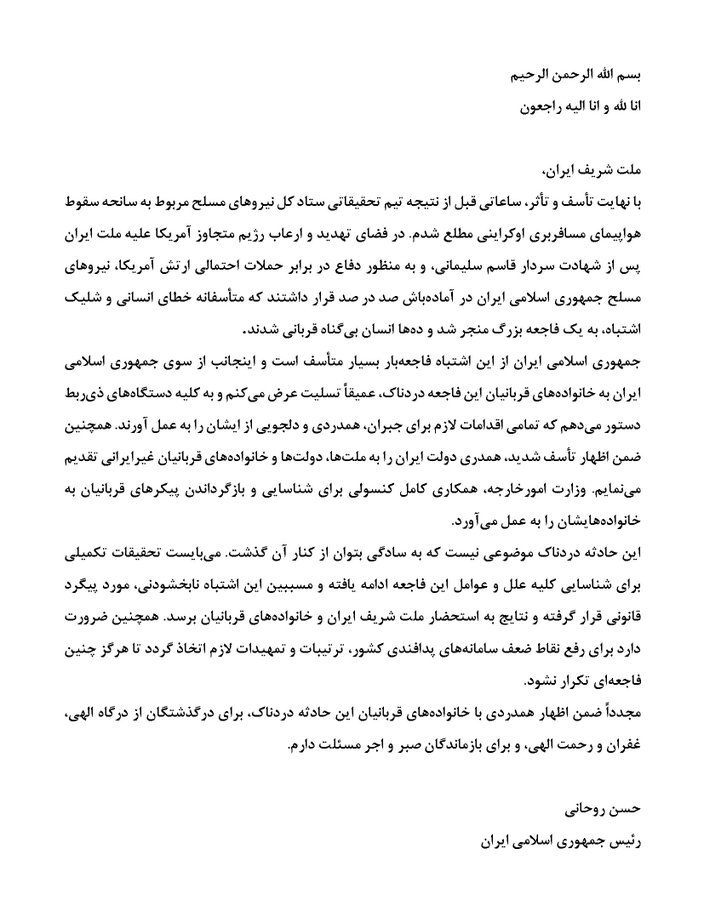 بسم الله الرحمن الرحیم
انا لله و انا الیه راجعون

ملت شریف ایران،
با نهایت تأسف و تأثر، ساعاتی قبل از نتیجه تیم تحقیقاتی ستاد کل نیروهای مسلح مربوط به سانحه سقوط هواپیمای مسافربری اوکراینی مطلع شدم. در فضای تهدید و ارعاب رژیم متجاوز آمریکا علیه ملت ایران پس از شهادت سردار قاسم سلیمانی، و به منظور دفاع در برابر حملات احتمالی ارتش آمریکا، نیروهای مسلح جمهوری اسلامی ایران در آماده‌باش صد در صد قرار داشتند که متأسفانه خطای انسانی و شلیک اشتباه، به یک فاجعه بزرگ منجر شد و ده‌ها انسان بی‌گناه قربانی شدند.
جمهوری اسلامی ایران از این اشتباه فاجعه‌بار بسیار متأسف است و اینجانب از سوی جمهوری اسلامی ایران به خانواده‌های قربانیان این فاجعه دردناک، عمیقاً تسلیت عرض می‌کنم و به کلیه دستگاه‌های ذی‌ربط دستور می‌دهم که تمامی اقدامات لازم برای جبران، همدردی و دلجویی از ایشان را به عمل آورند. همچنین ضمن اظهار تأسف شدید، همدری دولت ایران را به ملت‌ها، دولت‌ها و خانواده‌های قربانیان غیرایرانی تقدیم می‌نمایم. وزارت امورخارجه، همکاری کامل کنسولی برای شناسایی و بازگرداندن پیکرهای قربانیان به خانواده‌هایشان را به عمل می‌آورد.
این حادثه دردناک موضوعی نیست که به سادگی بتوان از کنار آن گذشت. می‌بایست تحقیقات تکمیلی برای شناسایی کلیه علل و عوامل این فاجعه ادامه یافته و مسببین این اشتباه نابخشودنی، مورد پیگرد قانونی قرار گرفته و نتایج به استحضار ملت شریف ایران و خانواده‌های قربانیان برسد. همچنین ضرورت دارد برای رفع نقاط ضعف سامانه‌های پدافندی کشور، ترتیبات و تمهیدات لازم اتخاذ گردد تا هرگز چنین فاجعه‌ای تکرار نشود.
مجدداً ضمن اظهار همدردی با خانواده‌های قربانیان این حادثه دردناک، برای درگذشتگان از درگاه الهی، غفران و رحمت الهی، و برای بازماندگان صبر و اجر مسئلت دارم.

حسن روحانی
رئیس جمهوری اسلامی ایران